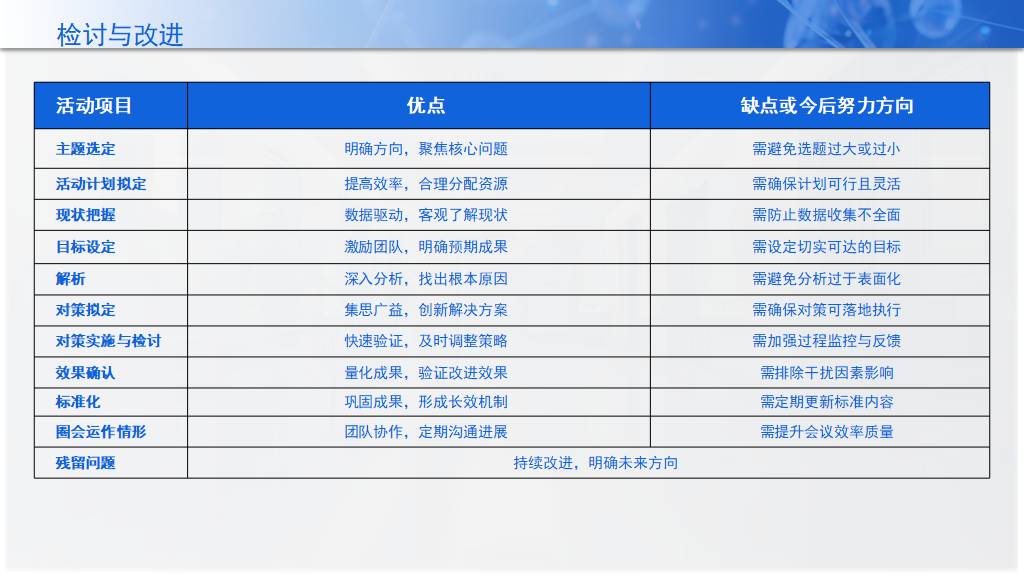 检讨与改进

| 活动项目 | 优点 | 缺点或今后努力方向 |
|---|---|---|
| 主题选定 | 明确方向，聚焦核心问题 | 需避免选题过大或过小 |
| 活动计划拟定 | 提高效率，合理分配资源 | 需确保计划可行且灵活 |
| 现状把握 | 数据驱动，客观了解现状 | 需防止数据收集不全面 |
| 目标设定 | 激励团队，明确预期成果 | 需设定切实可达的目标 |
| 解析 | 深入分析，找出根本原因 | 需避免分析过于表面化 |
| 对策拟定 | 集思广益，创新解决方案 | 需确保对策可落地执行 |
| 对策实施与检讨 | 快速验证，及时调整策略 | 需加强过程监控与反馈 |
| 效果确认 | 量化成果，验证改进效果 | 需排除干扰因素影响 |
| 标准化 | 巩固成果，形成长效机制 | 需定期更新标准内容 |
| 圈会运作情形 | 团队协作，定期沟通进展 | 需提升会议效率质量 |
| 残留问题 | 持续改进，明确未来方向 | |